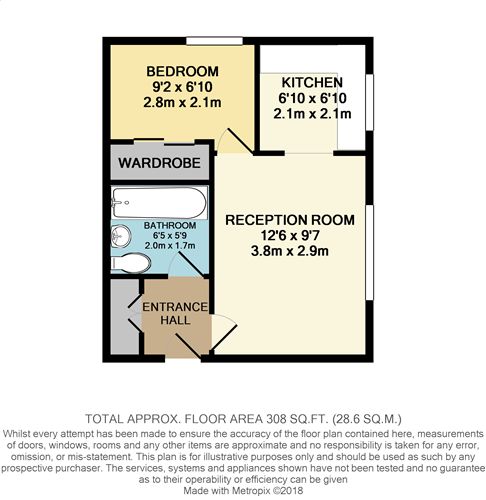 BEDROOM
9'2 x 6'10
2.8m x 2.1m

KITCHEN
6'10 x 6'10
2.1m x 2.1m

WARDROBE

BATHROOM
6'5 x 5'9
2.0m x 1.7m

RECEPTION ROOM
12'6 x 9'7
3.8m x 2.9m

ENTRANCE HALL

TOTAL APPROX. FLOOR AREA 308 SQ.FT. (28.6 SQ.M.)
Whilst every attempt has been made to ensure the accuracy of the floor plan contained here, measurements of doors, windows, rooms and any other items are approximate and no responsibility is taken for any error, omission, or mis-statement. This plan is for illustrative purposes only and should be used as such by any prospective purchaser. The services, systems and appliances shown have not been tested and no guarantee as to their operability or efficiency can be given
Made with Metropix ©2018